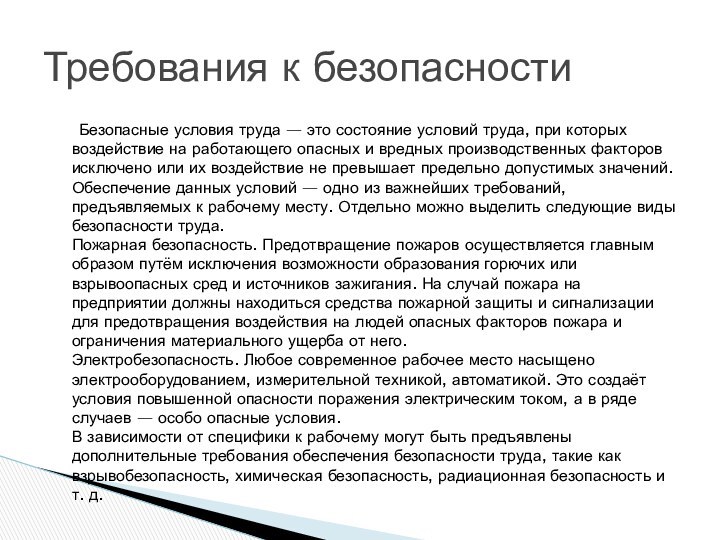 Требования к безопасности

Безопасные условия труда — это состояние условий труда, при которых воздействие на работающего опасных и вредных производственных факторов исключено или их воздействие не превышает предельно допустимых значений. Обеспечение данных условий — одно из важнейших требований, предъявляемых к рабочему месту. Отдельно можно выделить следующие виды безопасности труда.
Пожарная безопасность. Предотвращение пожаров осуществляется главным образом путём исключения возможности образования горючих или взрывоопасных сред и источников зажигания. На случай пожара на предприятии должны находиться средства пожарной защиты и сигнализации для предотвращения воздействия на людей опасных факторов пожара и ограничения материального ущерба от него.
Электробезопасность. Любое современное рабочее место насыщено электрооборудованием, измерительной техникой, автоматикой. Это создаёт условия повышенной опасности поражения электрическим током, а в ряде случаев — особо опасные условия.
В зависимости от специфики к рабочему могут быть предъявлены дополнительные требования обеспечения безопасности труда, такие как взрывобезопасность, химическая безопасность, радиационная безопасность и т. д.